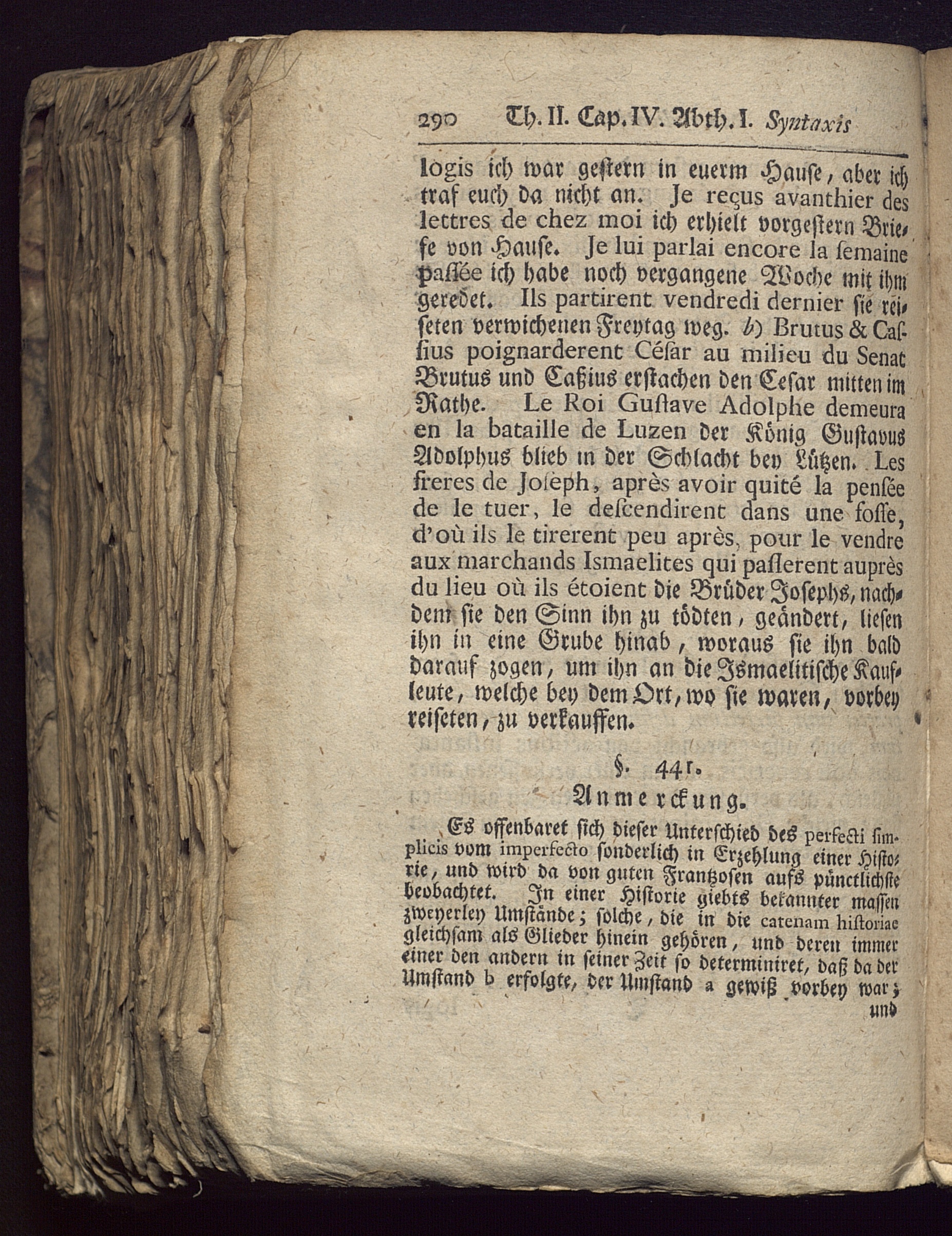 290 Th. II. Cap. IV. Abth. I. Syntaxis

logis ich war gestern in euerm Hause, aber ich traf euch da nicht an. Je reçus avanthier des lettres de chez moi ich erhielt vorgestern Briefe von Hause. Je lui parlai encore la semaine passée ich habe noch vergangene Woche mit ihm geredet. Ils partirent vendredi dernier sie reiseten verwichenen Freytag weg. b) Brutus & Cassius poignarderent César au milieu du Senat Brutus und Caßius erstachen den Cesar mitten im Rathe. Le Roi Gustave Adolphe demeura en la bataille de Luzen der König Gustavus Adolphus blieb in der Schlacht bey Lützen. Les freres de Joseph, après avoir quité la pensée de le tuer, le descendirent dans une fosse, d'où ils le tirerent peu après, pour le vendre aux marchands Ismaelites qui passerent auprès du lieu où ils étoient die Brüder Josephs, nachdem sie den Sinn ihn zu tödten, geändert, liesen ihn in eine Grube hinab, woraus sie ihn bald darauf zogen, um ihn an die Ismaelitische Kaufleute, welche bey dem Ort, wo sie waren, vorbey reiseten, zu verkauffen.

§. 441.
Anmerckung.

Es offenbaret sich dieser Unterschied des perfecti simplicis vom imperfecto sonderlich in Erzehlung einer Historie, und wird da von guten Frantzosen aufs pünctlichste beobachtet. In einer Historie giebts bekannter massen zweyerley Umstände; solche, die in die catenam historiae gleichsam als Glieder hinein gehören, und deren immer einer den andern in seiner Zeit so determiniret, daß da der Umstand b erfolgte, der Umstand a gewiß vorbey war; und